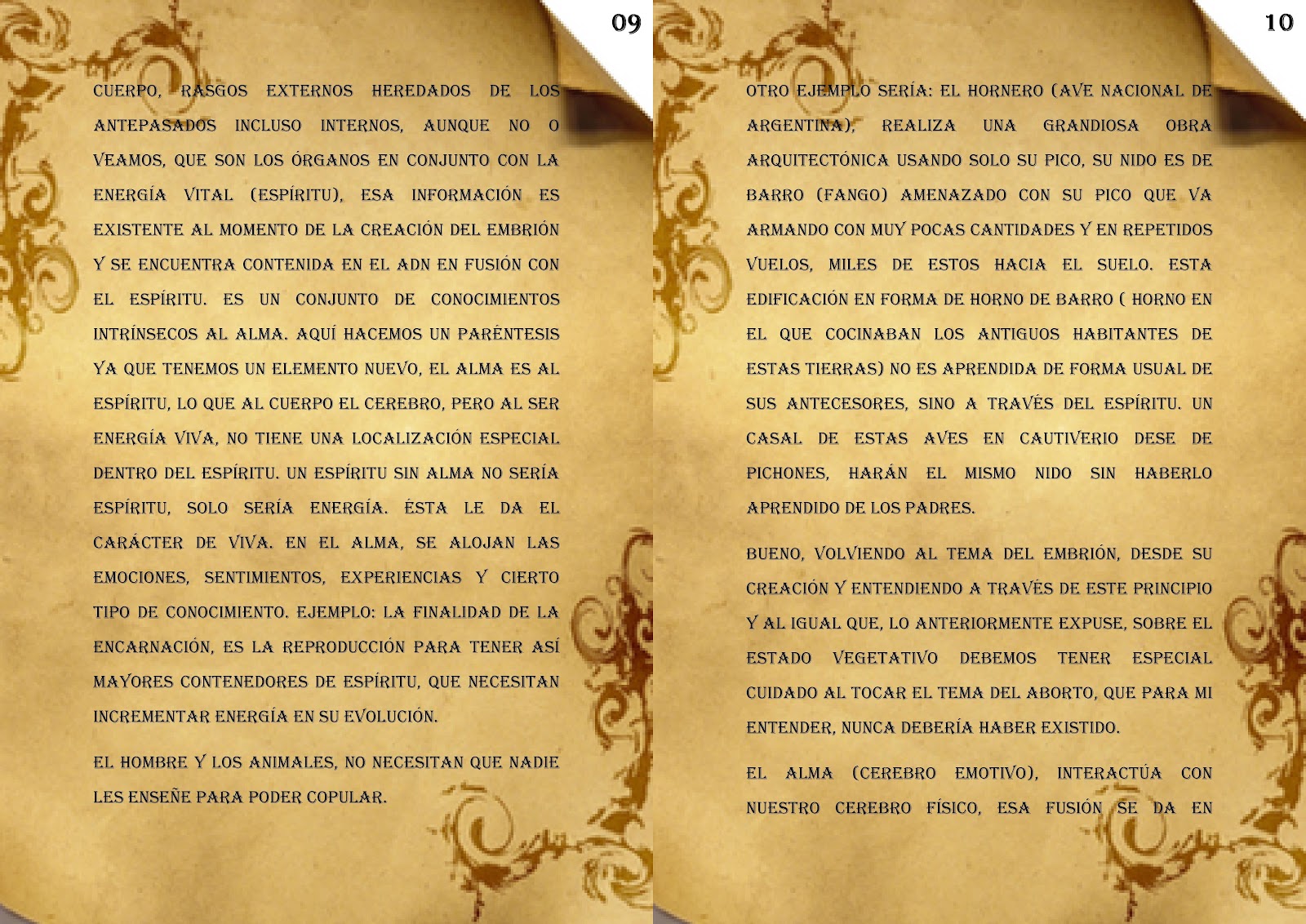 09

CUERPO, RASGOS EXTERNOS HEREDADOS DE LOS ANTEPASADOS INCLUSO INTERNOS, AUNQUE NO O VEAMOS, QUE SON LOS ÓRGANOS EN CONJUNTO CON LA ENERGÍA VITAL (ESPÍRITU), ESA INFORMACIÓN ES EXISTENTE AL MOMENTO DE LA CREACIÓN DEL EMBRIÓN Y SE ENCUENTRA CONTENIDA EN EL ADN EN FUSIÓN CON EL ESPÍRITU. ES UN CONJUNTO DE CONOCIMIENTOS INTRÍNSECOS AL ALMA. AQUÍ HACEMOS UN PARÉNTESIS YA QUE TENEMOS UN ELEMENTO NUEVO, EL ALMA ES AL ESPÍRITU, LO QUE AL CUERPO EL CEREBRO, PERO AL SER ENERGÍA VIVA, NO TIENE UNA LOCALIZACIÓN ESPECIAL DENTRO DEL ESPÍRITU. UN ESPÍRITU SIN ALMA NO SERÍA ESPÍRITU, SOLO SERÍA ENERGÍA. ÉSTA LE DA EL CARÁCTER DE VIVA. EN EL ALMA, SE ALOJAN LAS EMOCIONES, SENTIMIENTOS, EXPERIENCIAS Y CIERTO TIPO DE CONOCIMIENTO. EJEMPLO: LA FINALIDAD DE LA ENCARNACIÓN, ES LA REPRODUCCIÓN PARA TENER ASÍ MAYORES CONTENEDORES DE ESPÍRITU, QUE NECESITAN INCREMENTAR ENERGÍA EN SU EVOLUCIÓN.

EL HOMBRE Y LOS ANIMALES, NO NECESITAN QUE NADIE LES ENSEÑE PARA PODER COPULAR.

10

OTRO EJEMPLO SERÍA: EL HORNERO (AVE NACIONAL DE ARGENTINA), REALIZA UNA GRANDIOSA OBRA ARQUITECTÓNICA USANDO SOLO SU PICO, SU NIDO ES DE BARRO (FANGO) AMENAZADO CON SU PICO QUE VA ARMANDO CON MUY POCAS CANTIDADES Y EN REPETIDOS VUELOS, MILES DE ESTOS HACIA EL SUELO. ESTA EDIFICACIÓN EN FORMA DE HORNO DE BARRO ( HORNO EN EL QUE COCINABAN LOS ANTIGUOS HABITANTES DE ESTAS TIERRAS) NO ES APRENDIDA DE FORMA USUAL DE SUS ANTECESORES, SINO A TRAVÉS DEL ESPÍRITU. UN CASAL DE ESTAS AVES EN CAUTIVERIO DESE DE PICHONES, HARÁN EL MISMO NIDO SIN HABERLO APRENDIDO DE LOS PADRES.

BUENO, VOLVIENDO AL TEMA DEL EMBRIÓN, DESDE SU CREACIÓN Y ENTENDIENDO A TRAVÉS DE ESTE PRINCIPIO Y AL IGUAL QUE, LO ANTERIORMENTE EXPUSE, SOBRE EL ESTADO VEGETATIVO DEBEMOS TENER ESPECIAL CUIDADO AL TOCAR EL TEMA DEL ABORTO, QUE PARA MI ENTENDER, NUNCA DEBERÍA HABER EXISTIDO.

EL ALMA (CEREBRO EMOTIVO), INTERACTÚA CON NUESTRO CEREBRO FÍSICO, ESA FUSIÓN SE DA EN